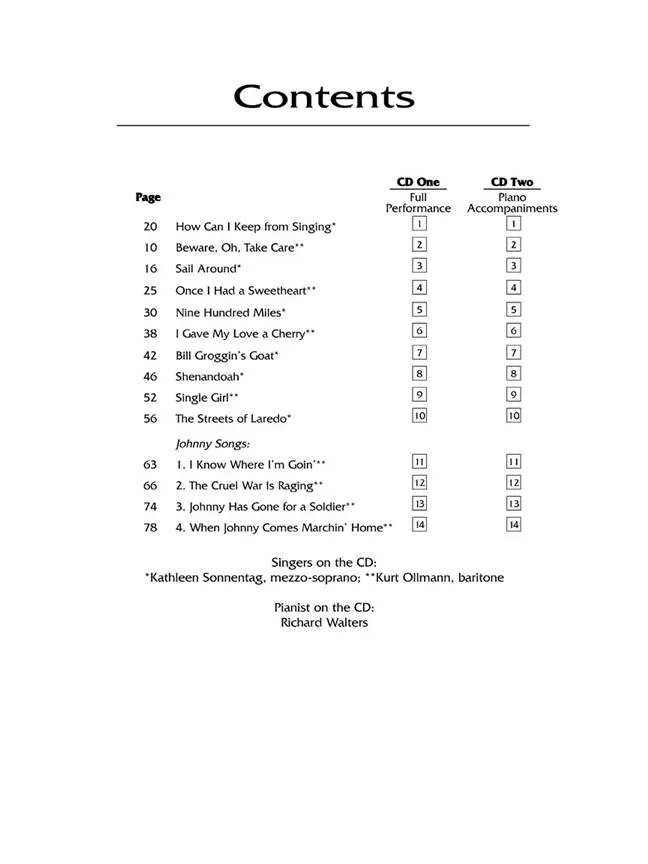 Contents

| Page | | CD One Full Performance | CD Two Piano Accompaniments |
|---|---|---|---|
| 20 | How Can I Keep from Singing* | 1 | 1 |
| 10 | Beware, Oh, Take Care** | 2 | 2 |
| 16 | Sail Around* | 3 | 3 |
| 25 | Once I Had a Sweetheart** | 4 | 4 |
| 30 | Nine Hundred Miles* | 5 | 5 |
| 38 | I Gave My Love a Cherry** | 6 | 6 |
| 42 | Bill Groggin's Goat* | 7 | 7 |
| 46 | Shenandoah* | 8 | 8 |
| 52 | Single Girl** | 9 | 9 |
| 56 | The Streets of Laredo* | 10 | 10 |
| | Johnny Songs: | | |
| 63 | 1. I Know Where I'm Goin'** | 11 | 11 |
| 66 | 2. The Cruel War Is Raging** | 12 | 12 |
| 74 | 3. Johnny Has Gone for a Soldier** | 13 | 13 |
| 78 | 4. When Johnny Comes Marchin' Home** | 14 | 14 |

Singers on the CD:
*Kathleen Sonnentag, mezzo-soprano; **Kurt Ollmann, baritone

Pianist on the CD:
Richard Walters